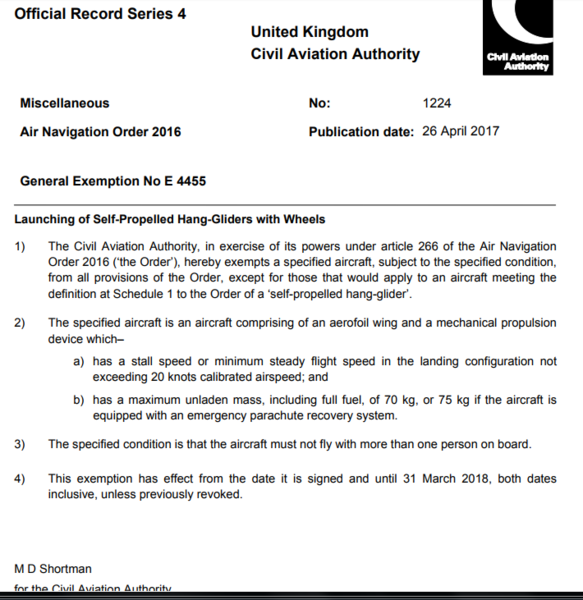 Official Record Series 4

United Kingdom
Civil Aviation Authority

Civil Aviation Authority

Miscellaneous

No: 1224

Air Navigation Order 2016

Publication date: 26 April 2017

General Exemption No E 4455

Launching of Self-Propelled Hang-Gliders with Wheels

1) The Civil Aviation Authority, in exercise of its powers under article 266 of the Air Navigation Order 2016 ('the Order'), hereby exempts a specified aircraft, subject to the specified condition, from all provisions of the Order, except for those that would apply to an aircraft meeting the definition at Schedule 1 to the Order of a 'self-propelled hang-glider'.

2) The specified aircraft is an aircraft comprising of an aerofoil wing and a mechanical propulsion device which–

a) has a stall speed or minimum steady flight speed in the landing configuration not exceeding 20 knots calibrated airspeed; and

b) has a maximum unladen mass, including full fuel, of 70 kg, or 75 kg if the aircraft is equipped with an emergency parachute recovery system.

3) The specified condition is that the aircraft must not fly with more than one person on board.

4) This exemption has effect from the date it is signed and until 31 March 2018, both dates inclusive, unless previously revoked.

M D Shortman

for the Civil Aviation Authority